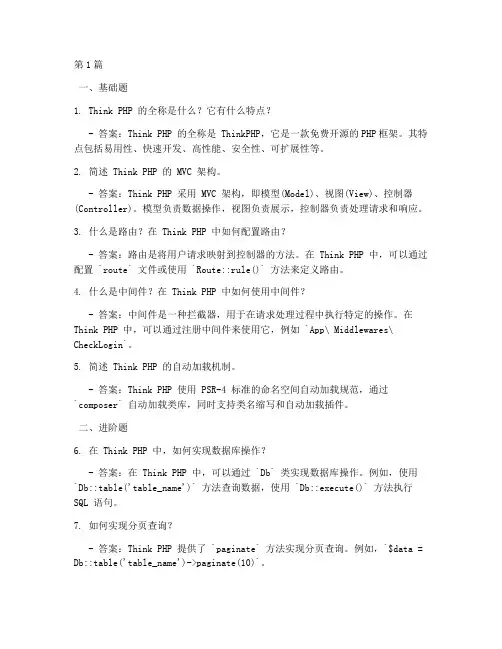 第 1 篇

一、基础题

1. Think PHP 的全称是什么？它有什么特点？

- 答案：Think PHP 的全称是 ThinkPHP，它是一款免费开源的 PHP 框架。其特点包括易用性、快速开发、高性能、安全性、可扩展性等。

2. 简述 Think PHP 的 MVC 架构。

- 答案：Think PHP 采用 MVC 架构，即模型(Model)、视图(View)、控制器(Controller)。模型负责数据操作，视图负责展示，控制器负责处理请求和响应。

3. 什么是路由？在 Think PHP 中如何配置路由？

- 答案：路由是将用户请求映射到控制器的方法。在 Think PHP 中，可以通过配置 `route` 文件或使用 `Route::rule()` 方法来定义路由。

4. 什么是中间件？在 Think PHP 中如何使用中间件？

- 答案：中间件是一种拦截器，用于在请求处理过程中执行特定的操作。在 Think PHP 中，可以通过注册中间件来使用它，例如 `App\ Middlewares\ CheckLogin`。

5. 简述 Think PHP 的自动加载机制。

- 答案：Think PHP 使用 PSR-4 标准的命名空间自动加载规范，通过 `composer` 自动加载类库，同时支持类名缩写和自动加载插件。

二、进阶题

6. 在 Think PHP 中，如何实现数据库操作？

- 答案：在 Think PHP 中，可以通过 `Db` 类实现数据库操作。例如，使用 `Db::table('table_name')` 方法查询数据，使用 `Db::execute()` 方法执行 SQL 语句。

7. 如何实现分页查询？

- 答案：Think PHP 提供了 `paginate` 方法实现分页查询。例如，`$data = Db::table('table_name')->paginate(10)`。